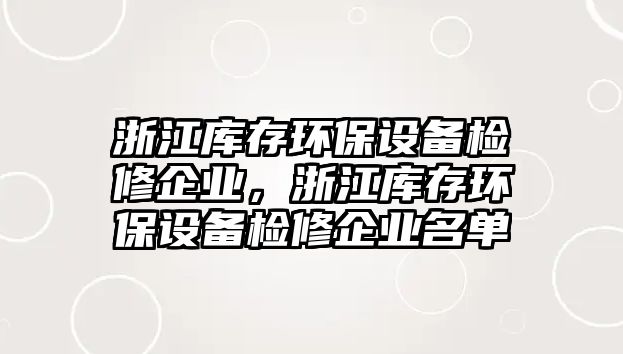 浙江库存环保设备检修企业，浙江库存环保设备检修企业名单